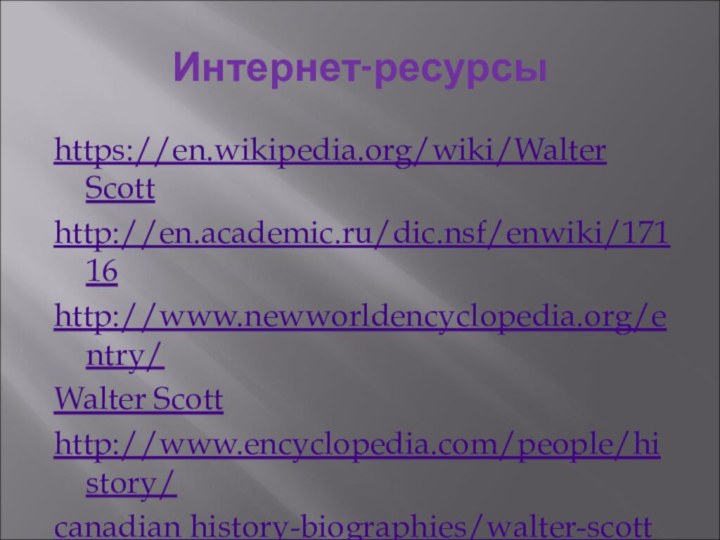 Интернет-ресурсы

https://en.wikipedia.org/wiki/Walter Scott

http://en.academic.ru/dic.nsf/enwiki/17116

http://www.newworldencyclopedia.org/entry/

Walter Scott

http://www.encyclopedia.com/people/history/

canadian history-biographies/walter-scott